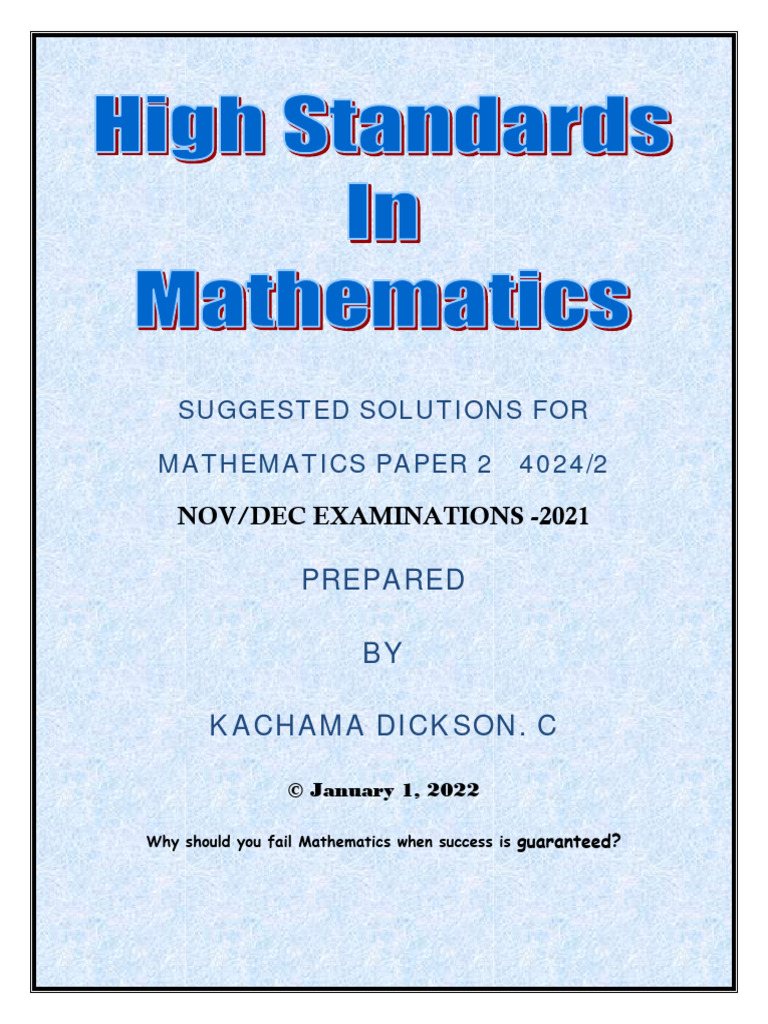 High Standards
In
Mathematics

SUGGESTED SOLUTIONS FOR

MATHEMATICS PAPER 2 4024/2

NOV/DEC EXAMINATIONS -2021

PREPARED

BY

KACHAMA DICKSON. C

© January 1, 2022

Why should you fail Mathematics when success is guaranteed?